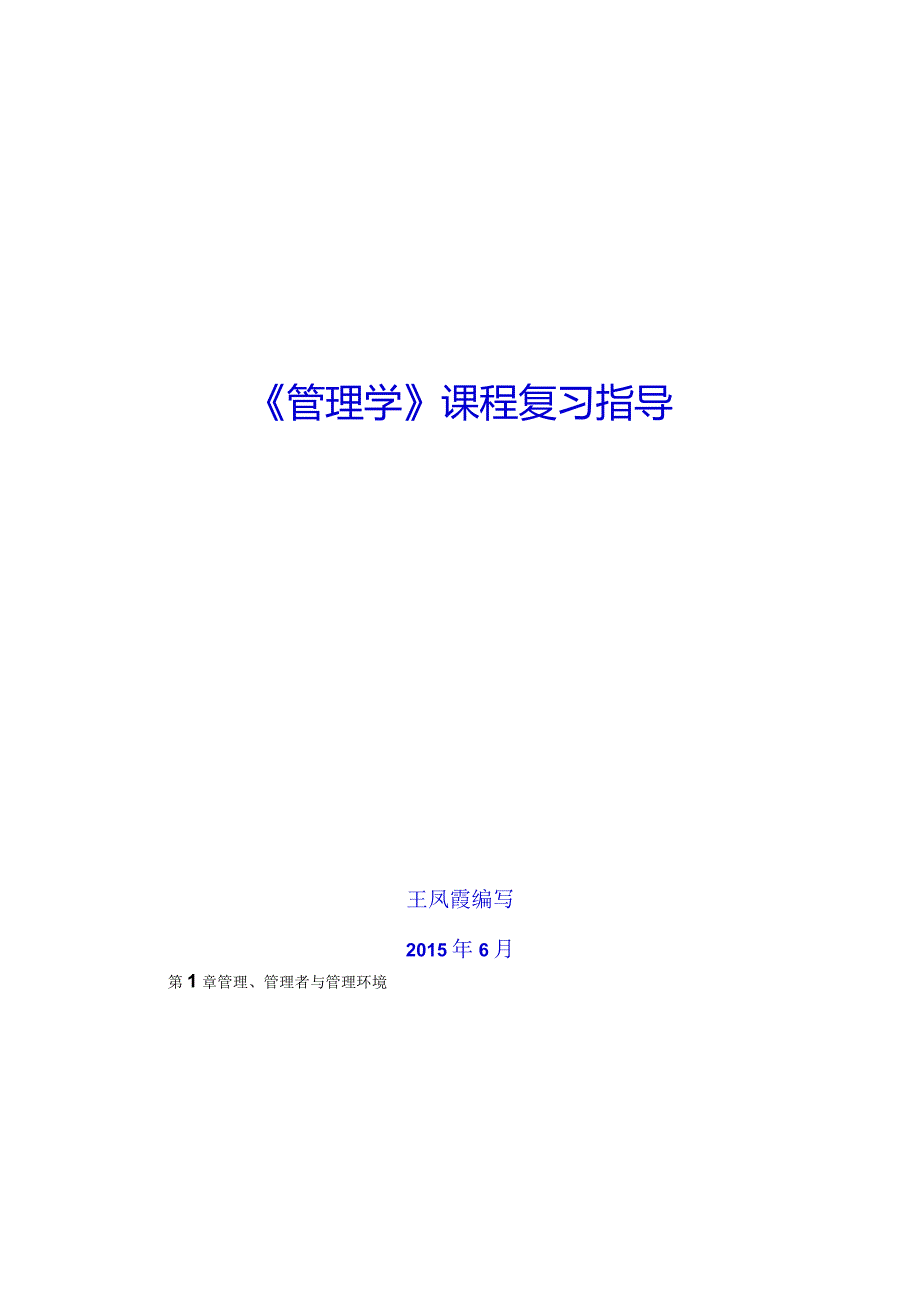 《管理学》课程复习指导

王凤霞编写

2015年6月

第1章管理、管理者与管理环境